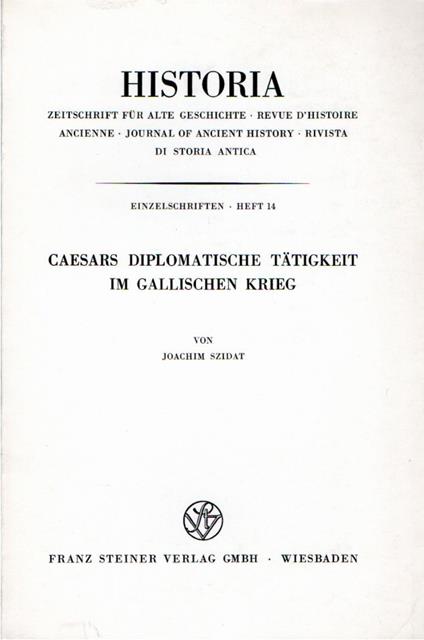 HISTORIA

ZEITSCHRIFT FÜR ALTE GESCHICHTE · REVUE D'HISTOIRE ANCIENNE · JOURNAL OF ANCIENT HISTORY · RIVISTA DI STORIA ANTICA

EINZELSCHRIFTEN · HEFT 14

CAESARS DIPLOMATISCHE TÄTIGKEIT IM GALLISCHEN KRIEG

VON
JOACHIM SZIDAT

FRANZ STEINER VERLAG GMBH · WIESBADEN